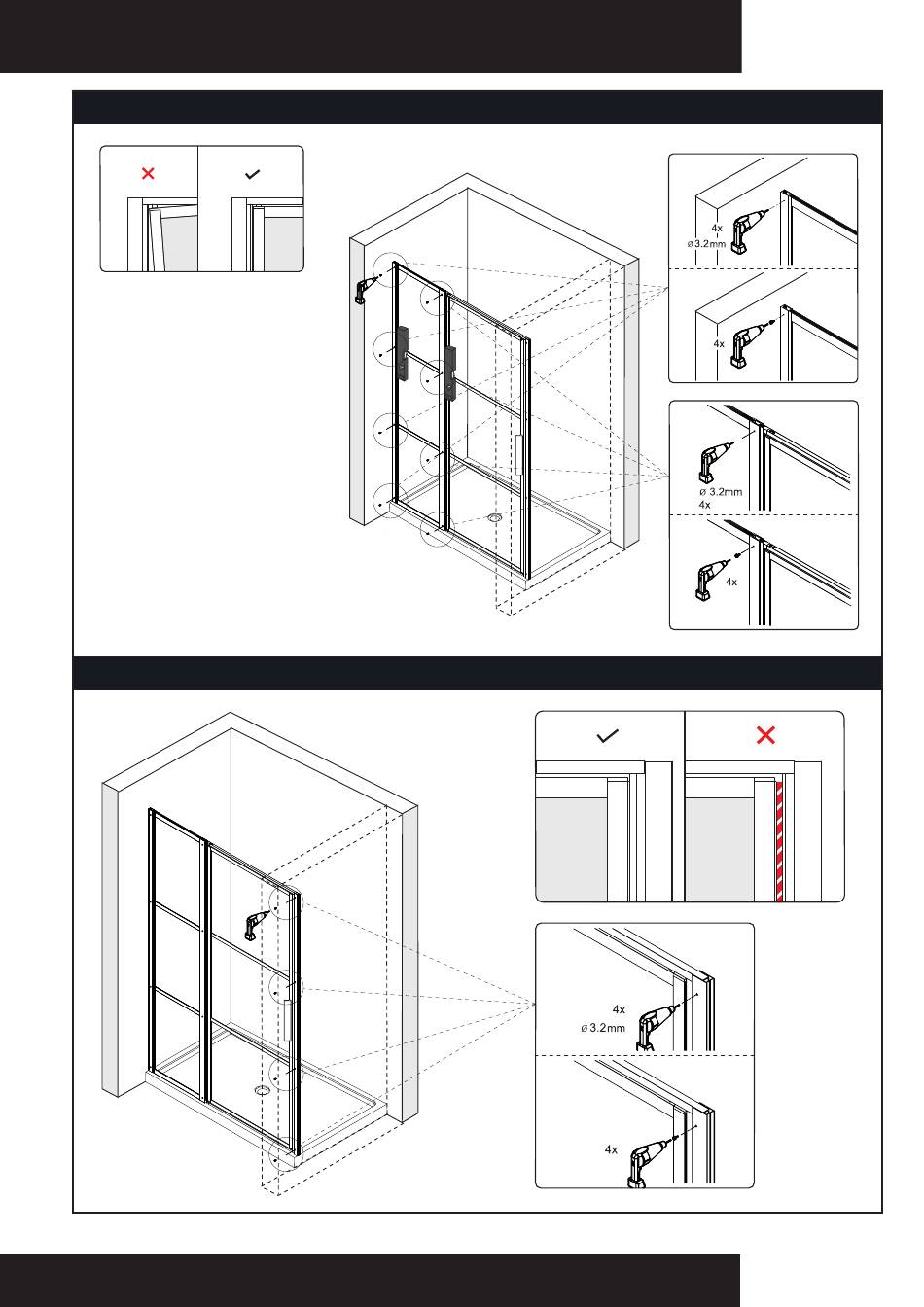 4x
ø 3.2mm

4x

ø 3.2mm
4x

4x

4x
ø 3.2mm

4x